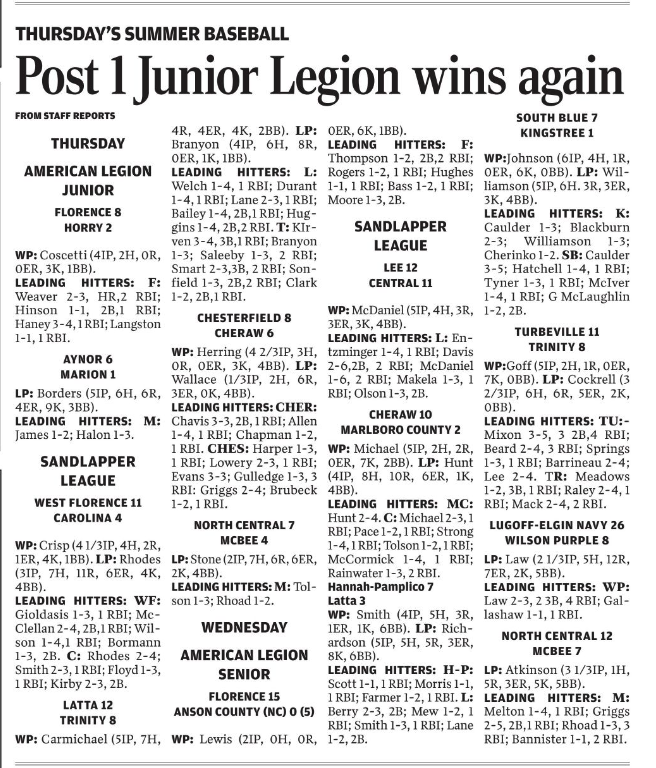 THURSDAY'S SUMMER BASEBALL

Post 1 Junior Legion wins again

FROM STAFF REPORTS

THURSDAY

AMERICAN LEGION JUNIOR

FLORENCE 8
HORRY 2

WP: Coscetti (4IP, 2H, 0R, 0ER, 3K, 1BB).
LEADING HITTERS: F: Weaver 2-3, HR,2 RBI; Hinson 1-1, 2B,1 RBI; Haney 3-4, 1 RBI; Langston 1-1, 1 RBI.

AYNOR 6
MARION 1

LP: Borders (5IP, 6H, 6R, 4ER, 9K, 3BB).
LEADING HITTERS: M: James 1-2; Halon 1-3.

SANDLAPPER LEAGUE

WEST FLORENCE 11
CAROLINA 4

WP: Crisp (4 1/3IP, 4H, 2R, 1ER, 4K, 1BB). LP: Rhodes (3IP, 7H, 11R, 6ER, 4K, 4BB).
LEADING HITTERS: WF: Gioldasis 1-3, 1 RBI; McClellan 2-4, 2B,1 RBI; Wilson 1-4,1 RBI; Bormann 1-3, 2B. C: Rhodes 2-4; Smith 2-3, 1 RBI; Floyd 1-3, 1 RBI; Kirby 2-3, 2B.

LATTA 12
TRINITY 8

WP: Carmichael (5IP, 7H, 4R, 4ER, 4K, 2BB). LP: Branyon (4IP, 6H, 8R, 0ER, 1K, 1BB).
LEADING HITTERS: L: Welch 1-4, 1 RBI; Durant 1-4, 1 RBI; Lane 2-3, 1 RBI; Bailey 1-4, 2B,1 RBI; Huggins 1-4, 2B,2 RBI. T: Kirven 3-4, 3B,1 RBI; Branyon 1-3; Saleeby 1-3, 2 RBI; Smart 2-3,3B, 2 RBI; Sonfield 1-3, 2B,2 RBI; Clark 1-2, 2B,1 RBI.

CHESTERFIELD 8
CHERAW 6

WP: Herring (4 2/3IP, 3H, 0R, 0ER, 3K, 4BB). LP: Wallace (1/3IP, 2H, 6R, 3ER, 0K, 4BB).
LEADING HITTERS: CHER: Chavis 3-3, 2B, 1 RBI; Allen 1-4, 1 RBI; Chapman 1-2, 1 RBI. CHES: Harper 1-3, 1 RBI; Lowery 2-3, 1 RBI; Evans 3-3; Gulledge 1-3, 3 RBI: Griggs 2-4; Brubeck 1-2, 1 RBI.

NORTH CENTRAL 7
MCBEE 4

LP: Stone (2IP, 7H, 6R, 6ER, 2K, 4BB).
LEADING HITTERS: M: Tolson 1-3; Rhoad 1-2.

WEDNESDAY

AMERICAN LEGION SENIOR

FLORENCE 15
ANSON COUNTY (NC) 0 (5)

WP: Lewis (2IP, 0H, 0R, 0ER, 6K, 1BB).
LEADING HITTERS: F: Thompson 1-2, 2B,2 RBI; Rogers 1-2, 1 RBI; Hughes 1-1, 1 RBI; Bass 1-2, 1 RBI; Moore 1-3, 2B.

SANDLAPPER LEAGUE

LEE 12
CENTRAL 11

WP: McDaniel (5IP, 4H, 3R, 3ER, 3K, 4BB).
LEADING HITTERS: L: Entzminger 1-4, 1 RBI; Davis 2-6,2B, 2 RBI; McDaniel 1-6, 2 RBI; Makela 1-3, 1 RBI; Olson 1-3, 2B.

CHERAW 10
MARLBORO COUNTY 2

WP: Michael (5IP, 2H, 2R, 0ER, 7K, 2BB). LP: Hunt (4IP, 8H, 10R, 6ER, 1K, 4BB).
LEADING HITTERS: MC: Hunt 2-4. C: Michael 2-3, 1 RBI; Pace 1-2, 1 RBI; Strong 1-4, 1 RBI; Tolson 1-2, 1 RBI; McCormick 1-4, 1 RBI; Rainwater 1-3, 2 RBI.

Hannah-Pamplico 7
Latta 3

WP: Smith (4IP, 5H, 3R, 1ER, 1K, 6BB). LP: Richardson (5IP, 5H, 5R, 3ER, 8K, 6BB).
LEADING HITTERS: H-P: Scott 1-1, 1 RBI; Morris 1-1, 1 RBI; Farmer 1-2, 1 RBI. L: Berry 2-3, 2B; Mew 1-2, 1 RBI; Smith 1-3, 1 RBI; Lane 1-2, 2B.

SOUTH BLUE 7
KINGSTREE 1

WP:Johnson (6IP, 4H, 1R, 0ER, 6K, 0BB). LP: Williamson (5IP, 6H. 3R, 3ER, 3K, 4BB).
LEADING HITTERS: K: Caulder 1-3; Blackburn 2-3; Williamson 1-3; Cherinko 1-2. SB: Caulder 3-5; Hatchell 1-4, 1 RBI; Tyner 1-3, 1 RBI; McIver 1-4, 1 RBI; G McLaughlin 1-2, 2B.

TURBEVILLE 11
TRINITY 8

WP:Goff (5IP, 2H, 1R, 0ER, 7K, 0BB). LP: Cockrell (3 2/3IP, 6H, 6R, 5ER, 2K, 0BB).
LEADING HITTERS: TU:- Mixon 3-5, 3 2B,4 RBI; Beard 2-4, 3 RBI; Springs 1-3, 1 RBI; Barrineau 2-4; Lee 2-4. TR: Meadows 1-2, 3B, 1 RBI; Raley 2-4, 1 RBI; Mack 2-4, 2 RBI.

LUGOFF-ELGIN NAVY 26
WILSON PURPLE 8

LP: Law (2 1/3IP, 5H, 12R, 7ER, 2K, 5BB).
LEADING HITTERS: WP: Law 2-3, 2 3B, 4 RBI; Gallashaw 1-1, 1 RBI.

NORTH CENTRAL 12
MCBEE 7

LP: Atkinson (3 1/3IP, 1H, 5R, 3ER, 5K, 5BB).
LEADING HITTERS: M: Melton 1-4, 1 RBI; Griggs 2-5, 2B,1 RBI; Rhoad 1-3, 3 RBI; Bannister 1-1, 2 RBI.